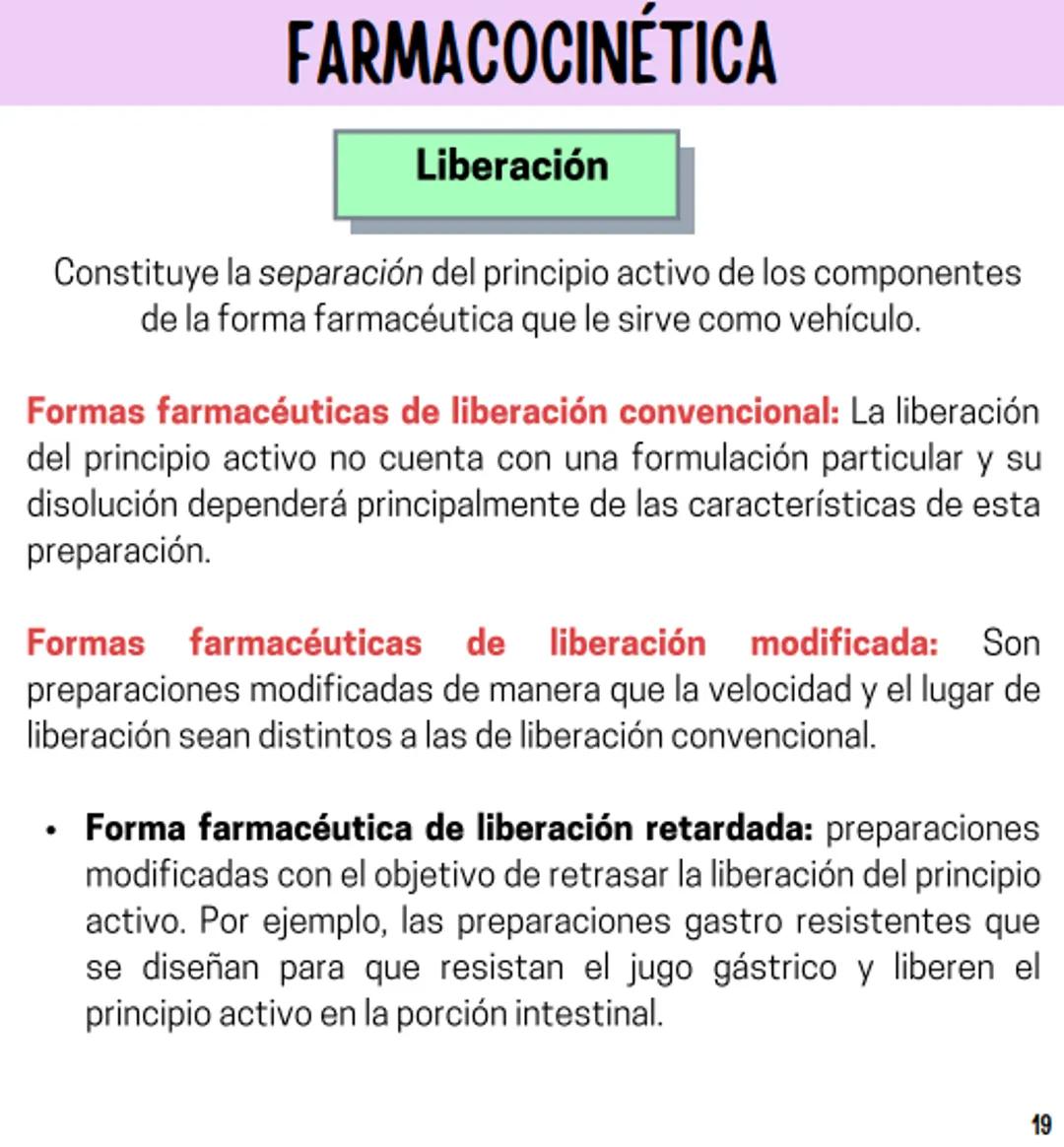 FARMACOCINÉTICA

Liberación

Constituye la separación del principio activo de los componentes de la forma farmacéutica que le sirve como vehículo.

Formas farmacéuticas de liberación convencional: La liberación del principio activo no cuenta con una formulación particular y su disolución dependerá principalmente de las características de esta preparación.

Formas farmacéuticas de liberación modificada: Son preparaciones modificadas de manera que la velocidad y el lugar de liberación sean distintos a las de liberación convencional.

• Forma farmacéutica de liberación retardada: preparaciones modificadas con el objetivo de retrasar la liberación del principio activo. Por ejemplo, las preparaciones gastro resistentes que se diseñan para que resistan el jugo gástrico y liberen el principio activo en la porción intestinal.

19